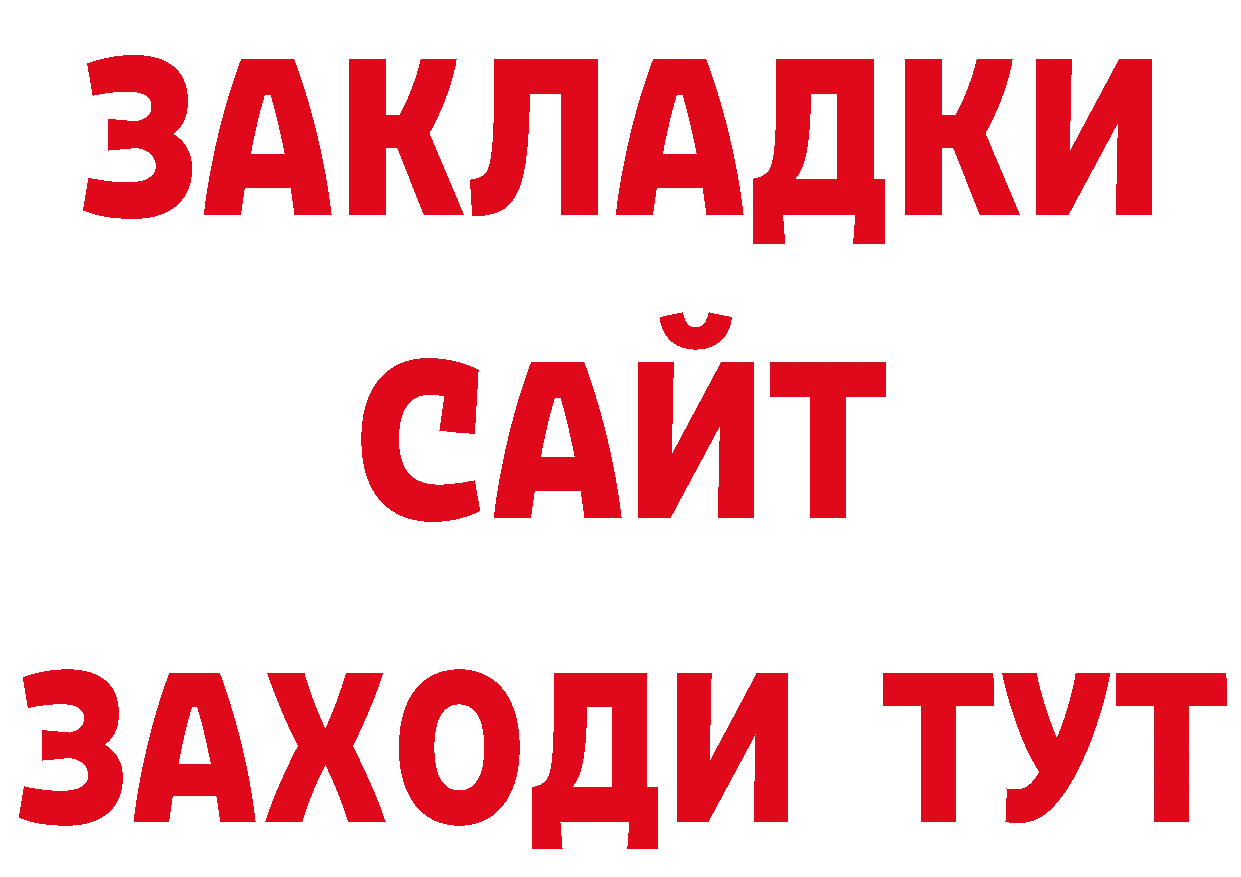 ЗАКЛАДКИ
САЙТ
ЗАХОДИ ТУТ